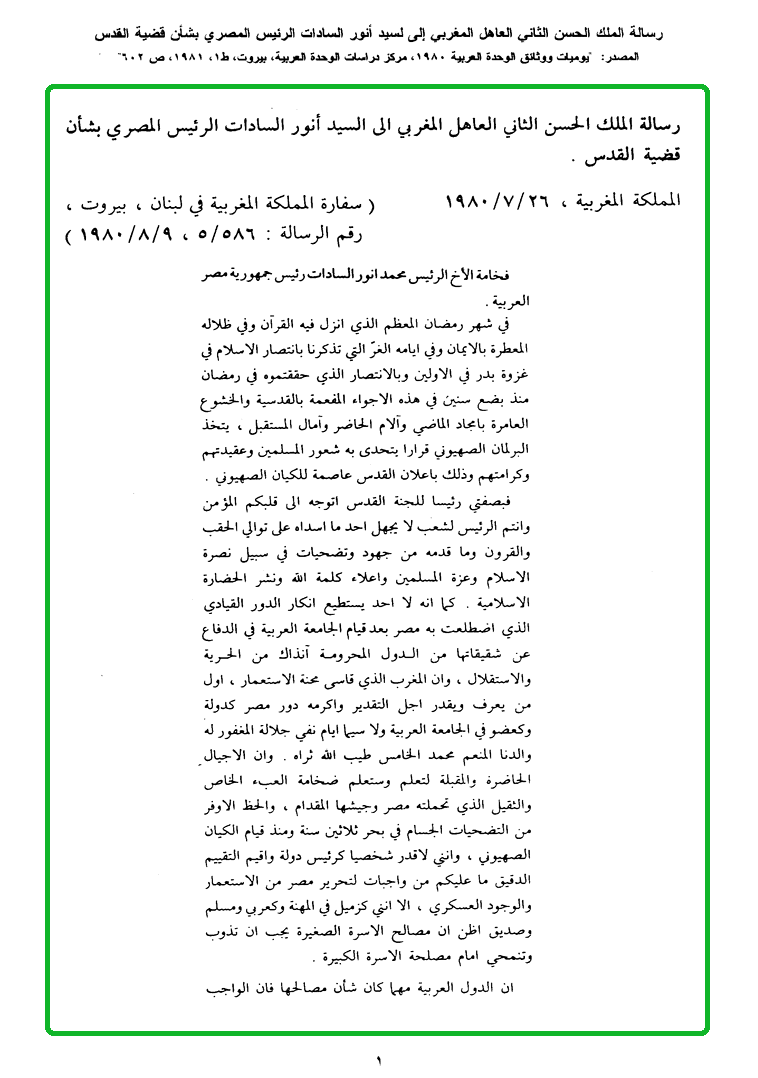 رسالة الملك الحسن الثاني العاهل المغربي إلى لسيد أنور السادات الرئيس المصري بشأن قضية القدس

المصدر: "يوميات ووثائق الوحدة العربية ١٩٨٠، مركز دراسات الوحدة العربية، بيروت، ط١، ١٩٨١، ص ٦٠٢"

رسالة الملك الحسن الثاني العاهل المغربي الى السيد أنور السادات الرئيس المصري بشأن قضية القدس .

المملكة المغربية ، ١٩٨٠/٧/٢٦ ( سفارة المملكة المغربية في لبنان ، بيروت ، رقم الرسالة : ٥/٥٨٦ ، ١٩٨٠/٨/٩ )

فخامة الأخ الرئيس محمد انور السادات رئيس جمهورية مصر العربية .

في شهر رمضان المعظم الذي انزل فيه القرآن وفي ظلاله المعطرة بالايمان وفي ايامه الغرّ التي تذكرنا بانتصار الاسلام في غزوة بدر في الاولين وبالانتصار الذي حققتموه في رمضان منذ بضع سنين في هذه الاجواء المفعمة بالقدسية والخشوع العامرة بامجاد الماضي وآلام الحاضر وآمال المستقبل ، يتخذ البرلمان الصهيوني قرارا يتحدى به شعور المسلمين وعقيدتهم وكرامتهم وذلك باعلان القدس عاصمة للكيان الصهيوني .

فبصفتي رئيسا للجنة القدس اتوجه الى قلبكم المؤمن وانتم الرئيس لشعب لا يجهل احد ما اسداه على توالي الحقب والقرون وما قدمه من جهود وتضحيات في سبيل نصرة الاسلام وعزة المسلمين واعلاء كلمة الله ونشر الحضارة الاسلامية . كما انه لا احد يستطيع انكار الدور القيادي الذي اضطلعت به مصر بعد قيام الجامعة العربية في الدفاع عن شقيقاتها من الدول المحرومة آنذاك من الحرية والاستقلال ، وان المغرب الذي قاسى محنة الاستعمار ، اول من يعرف ويقدر اجل التقدير واكرمه دور مصر كدولة وكعضو في الجامعة العربية ولا سيما ايام نفي جلالة المغفور له والدنا المنعم محمد الخامس طيب الله ثراه . وان الاجيال الحاضرة والمقبلة لتعلم وستعلم ضخامة العبء الخاص والثقيل الذي تحملته مصر وجيشها المقدام ، والحظ الاوفر من التضحيات الجسام في بحر ثلاثين سنة ومنذ قيام الكيان الصهيوني ، وانني لاقدر شخصيا كرئيس دولة واقيم التقييم الدقيق ما عليكم من واجبات لتحرير مصر من الاستعمار والوجود العسكري ، الا انني كزميل في المهنة وكعربي ومسلم وصديق اظن ان مصالح الاسرة الصغيرة يجب ان تذوب وتنمحي امام مصلحة الاسرة الكبيرة .

ان الدول العربية مهما كان شأن مصالحها فان الواجب

١